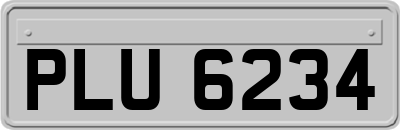 PLU 6234